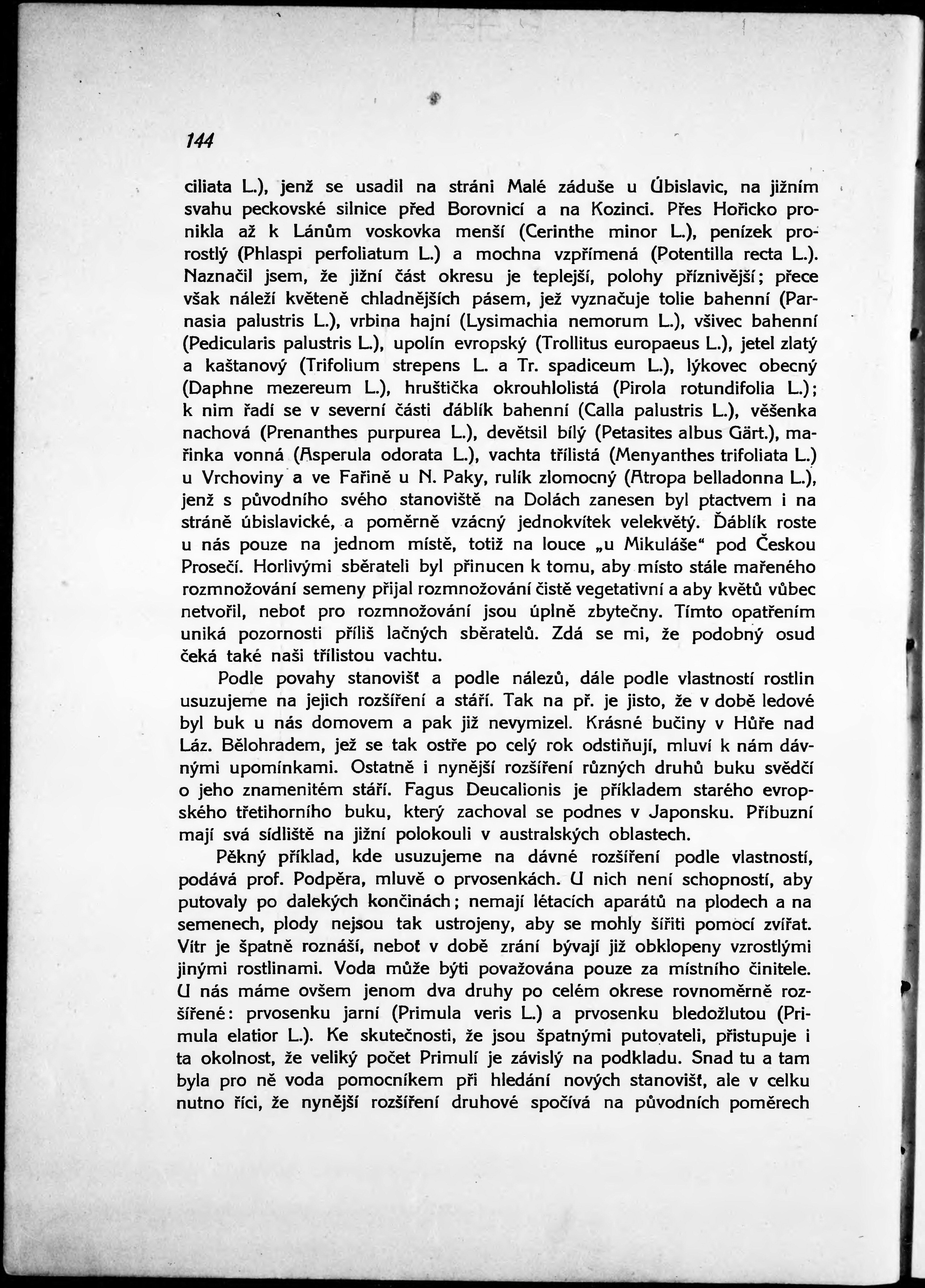 144

ciliata L.), jenž se usadil na stráni Malé záduše u Úbislavic, na jižním svahu peckovské silnice před Borovnicí a na Kozinci. Přes Hořicko pronikla až k Lánům voskovka menší (Cerinthe minor L.), penízek prorostlý (Phlaspi perfoliatum L.) a mochna vzpřímená (Potentilla recta L.). Naznačil jsem, že jižní část okresu je teplejší, polohy příznivější; přece však náleží květeně chladnějších pásem, jež vyznačuje tolie bahenní (Parnasia palustris L.), vrbina hajní (Lysimachia nemorum L.), všivec bahenní (Pedicularis palustris L.), upolín evropský (Trollitus europaeus L.), jetel zlatý a kaštanový (Trifolium strepens L. a Tr. spadiceum L.), lýkovec obecný (Daphne mezereum L.), hruštička okrouhlolistá (Pirola rotundifolia L.); k nim řadí se v severní části ďáblík bahenní (Calla palustris L.), věšenka nachová (Prenanthes purpurea L.), devětsil bílý (Petasites albus Gärt.), mařinka vonná (Asperula odorata L.), vachta třílistá (Menyanthes trifoliata L.) u Vrchoviny a ve Fařině u N. Paky, rulík zlomocný (Atropa belladonna L.), jenž s původního svého stanoviště na Dolách zanesen byl ptactvem i na stráně úbislavické, a poměrně vzácný jednokvítek velekvětý. Ďáblík roste u nás pouze na jednom místě, totiž na louce „u Mikuláše“ pod Českou Prosečí. Horlivými sběrateli byl přinucen k tomu, aby místo stále mařeného rozmnožování semeny přijal rozmnožování čistě vegetativní a aby květů vůbec netvořil, neboť pro rozmnožování jsou úplně zbytečny. Tímto opatřením uniká pozornosti příliš lačných sběratelů. Zdá se mi, že podobný osud čeká také naši třílistou vachtu.

Podle povahy stanovišť a podle nálezů, dále podle vlastností rostlin usuzujeme na jejich rozšíření a stáří. Tak na př. je jisto, že v době ledové byl buk u nás domovem a pak již nevymizel. Krásné bučiny v Hůře nad Láz. Bělohradem, jež se tak ostře po celý rok odstiňují, mluví k nám dávnými upomínkami. Ostatně i nynější rozšíření různých druhů buku svědčí o jeho znamenitém stáří. Fagus Deucalionis je příkladem starého evropského třetihorního buku, který zachoval se podnes v Japonsku. Příbuzní mají svá sídliště na jižní polokouli v australských oblastech.

Pěkný příklad, kde usuzujeme na dávné rozšíření podle vlastností, podává prof. Podpěra, mluvě o prvosenkách. U nich není schopností, aby putovaly po dalekých končinách; nemají létacích aparátů na plodech a na semenech, plody nejsou tak ustrojeny, aby se mohly šířiti pomocí zvířat. Vítr je špatně roznáší, neboť v době zrání bývají již obklopeny vzrostlými jinými rostlinami. Voda může býti považována pouze za místního činitele. U nás máme ovšem jenom dva druhy po celém okrese rovnoměrně rozšířené: prvosenku jarní (Primula veris L.) a prvosenku bledožlutou (Primula elatior L.). Ke skutečnosti, že jsou špatnými putovateli, přistupuje i ta okolnost, že veliký počet Primulí je závislý na podkladu. Snad tu a tam byla pro ně voda pomocníkem při hledání nových stanovišť, ale v celku nutno říci, že nynější rozšíření druhové spočívá na původních poměrech